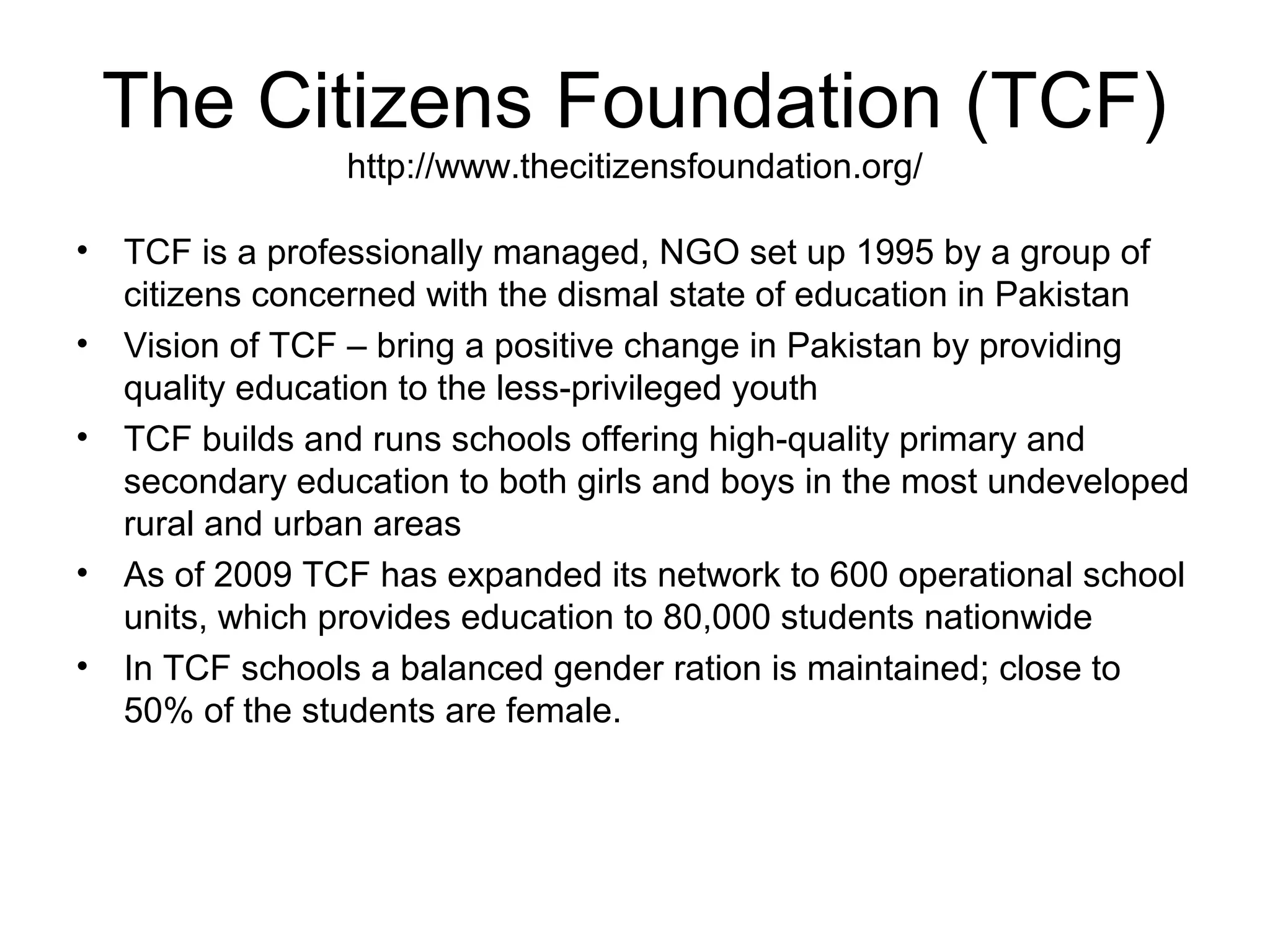 The Citizens Foundation (TCF)
http://www.thecitizensfoundation.org/

• TCF is a professionally managed, NGO set up 1995 by a group of citizens concerned with the dismal state of education in Pakistan
• Vision of TCF – bring a positive change in Pakistan by providing quality education to the less-privileged youth
• TCF builds and runs schools offering high-quality primary and secondary education to both girls and boys in the most undeveloped rural and urban areas
• As of 2009 TCF has expanded its network to 600 operational school units, which provides education to 80,000 students nationwide
• In TCF schools a balanced gender ration is maintained; close to 50% of the students are female.